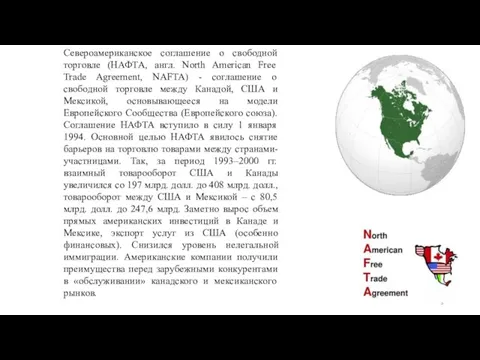 Североамериканское соглашение о свободной торговле (НАФТА, англ. North American Free Trade Agreement, NAFTA) - соглашение о свободной торговле между Канадой, США и Мексикой, основывающееся на модели Европейского Сообщества (Европейского союза). Соглашение НАФТА вступило в силу 1 января 1994. Основной целью НАФТА явилось снятие барьеров на торговлю товарами между странами-участницами. Так, за период 1993–2000 гг. взаимный товарооборот США и Канады увеличился со 197 млрд. долл. до 408 млрд. долл., товарооборот между США и Мексикой – с 80,5 млрд. долл. до 247,6 млрд. Заметно вырос объем прямых американских инвестиций в Канаде и Мексике, экспорт услуг из США (особенно финансовых). Снизился уровень нелегальной иммиграции. Американские компании получили преимущества перед зарубежными конкурентами в «обслуживании» канадского и мексиканского рынков.

North
American
Free
Trade
Agreement